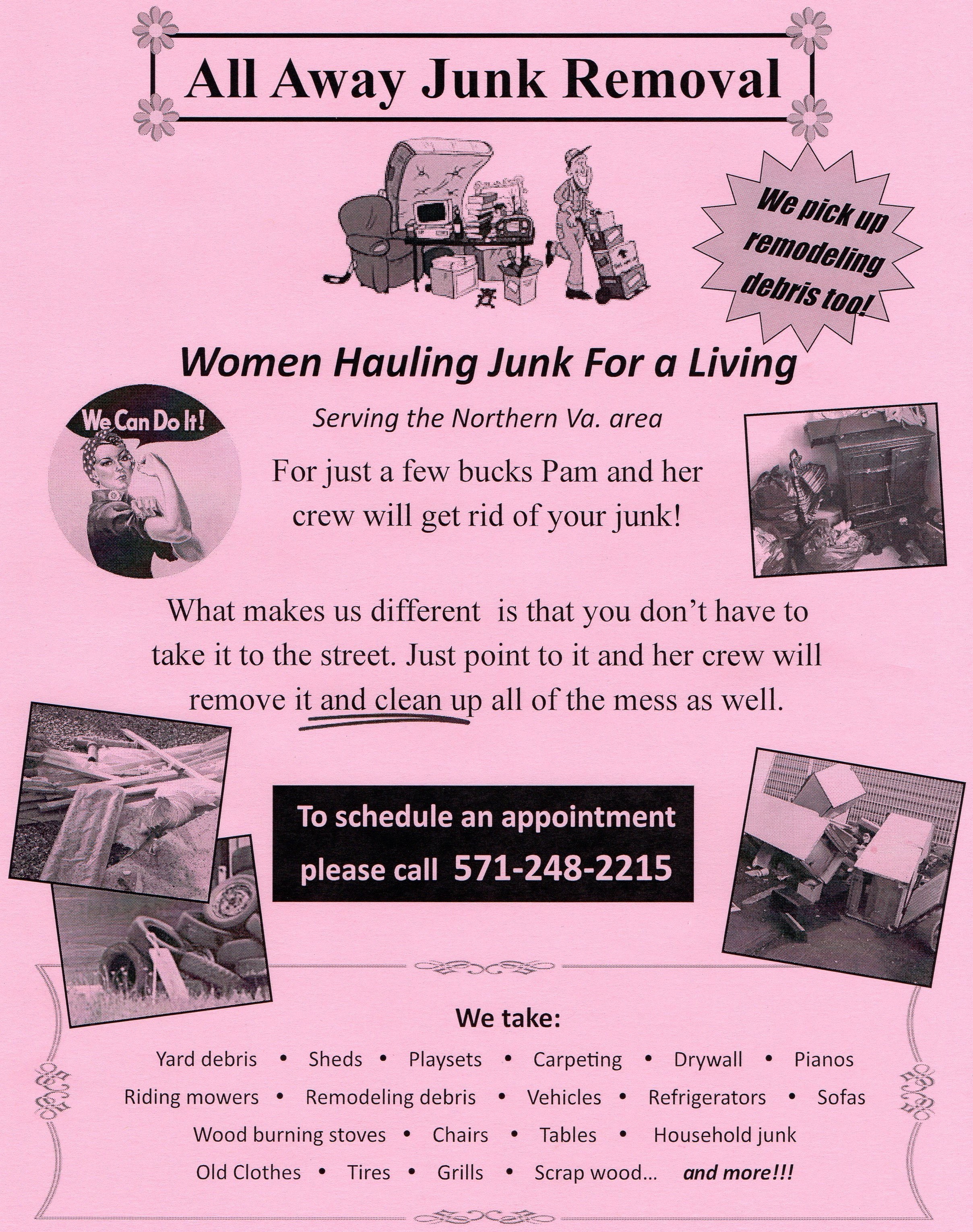 All Away Junk Removal

We pick up remodeling debris too!

Women Hauling Junk For a Living

We Can Do It!

Serving the Northern Va. area

For just a few bucks Pam and her crew will get rid of your junk!

What makes us different is that you don't have to take it to the street. Just point to it and her crew will remove it and clean up all of the mess as well.

To schedule an appointment please call 571-248-2215

We take:

Yard debris • Sheds • Playsets • Carpeting • Drywall • Pianos
Riding mowers • Remodeling debris • Vehicles • Refrigerators • Sofas
Wood burning stoves • Chairs • Tables • Household junk
Old Clothes • Tires • Grills • Scrap wood... and more!!!